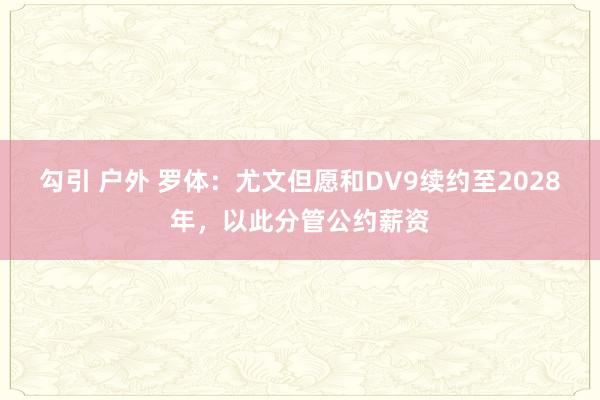 勾引 户外 罗体：尤文但愿和DV9续约至2028年，以此分管公约薪资